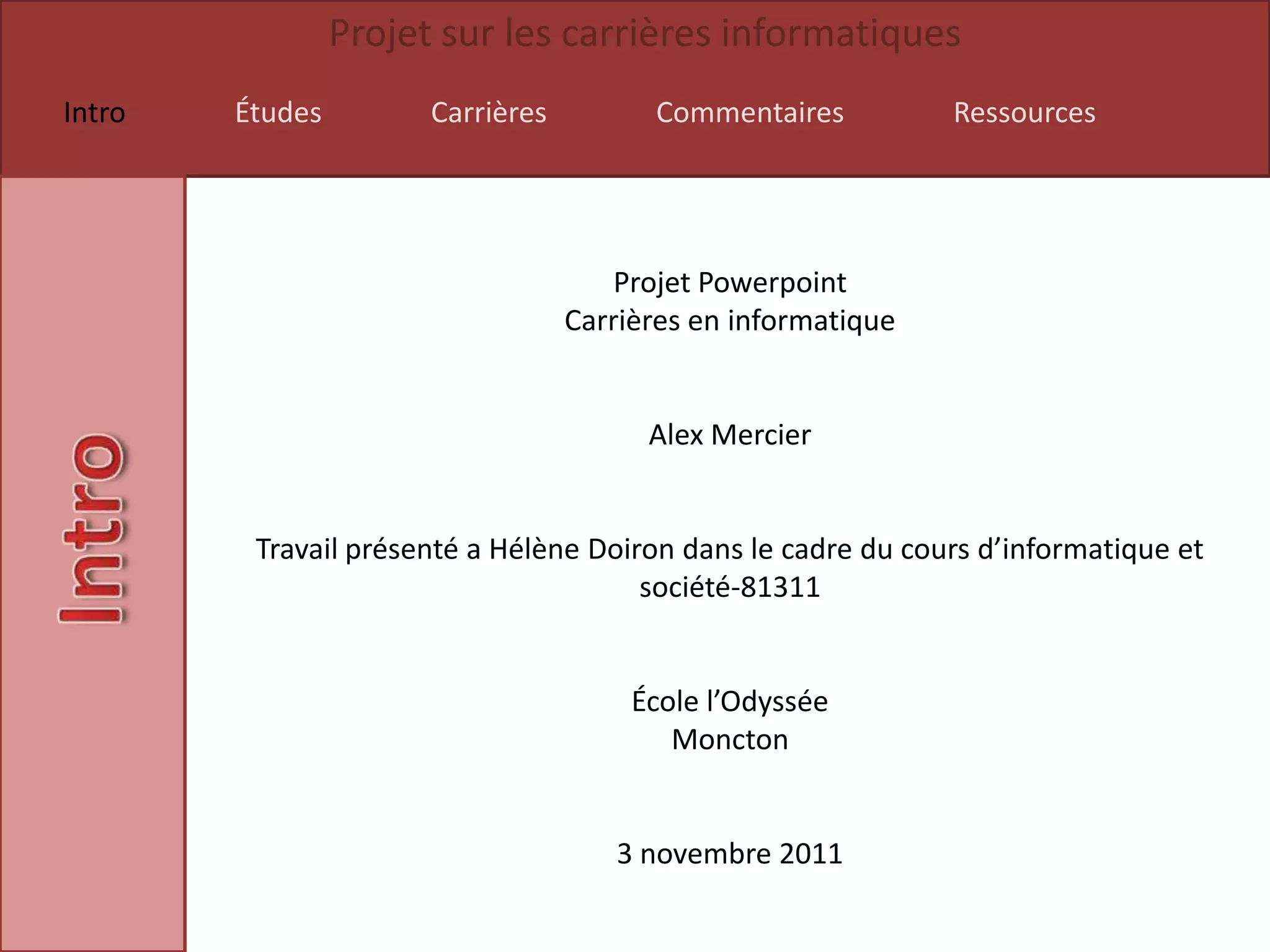 Projet sur les carrières informatiques

Intro Études Carrières Commentaires Ressources

Intro

Projet Powerpoint
Carrières en informatique

Alex Mercier

Travail présenté a Hélène Doiron dans le cadre du cours d'informatique et société-81311

École l'Odyssée
Moncton

3 novembre 2011